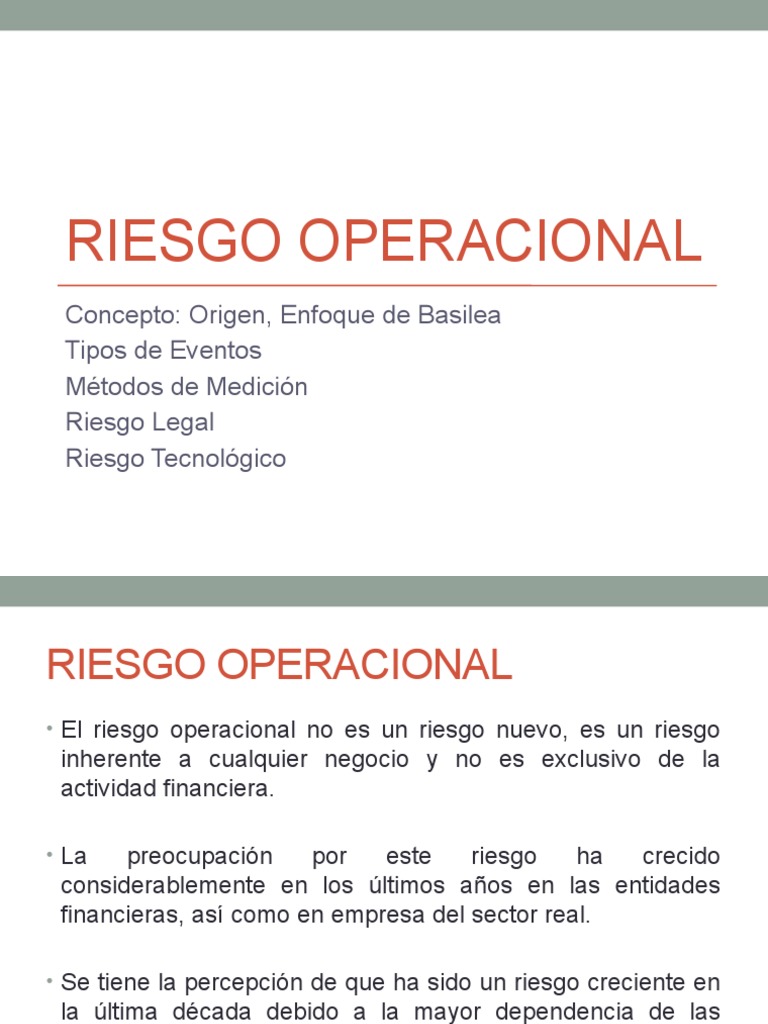 RIESGO OPERACIONAL

Concepto: Origen, Enfoque de Basilea
Tipos de Eventos
Métodos de Medición
Riesgo Legal
Riesgo Tecnológico

RIESGO OPERACIONAL

• El riesgo operacional no es un riesgo nuevo, es un riesgo inherente a cualquier negocio y no es exclusivo de la actividad financiera.

• La preocupación por este riesgo ha crecido considerablemente en los últimos años en las entidades financieras, así como en empresa del sector real.

• Se tiene la percepción de que ha sido un riesgo creciente en la última década debido a la mayor dependencia de las